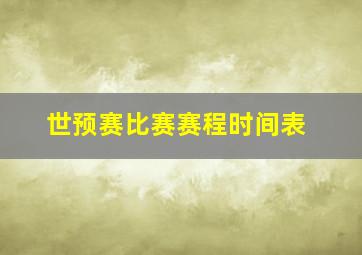 世预赛比赛赛程时间表